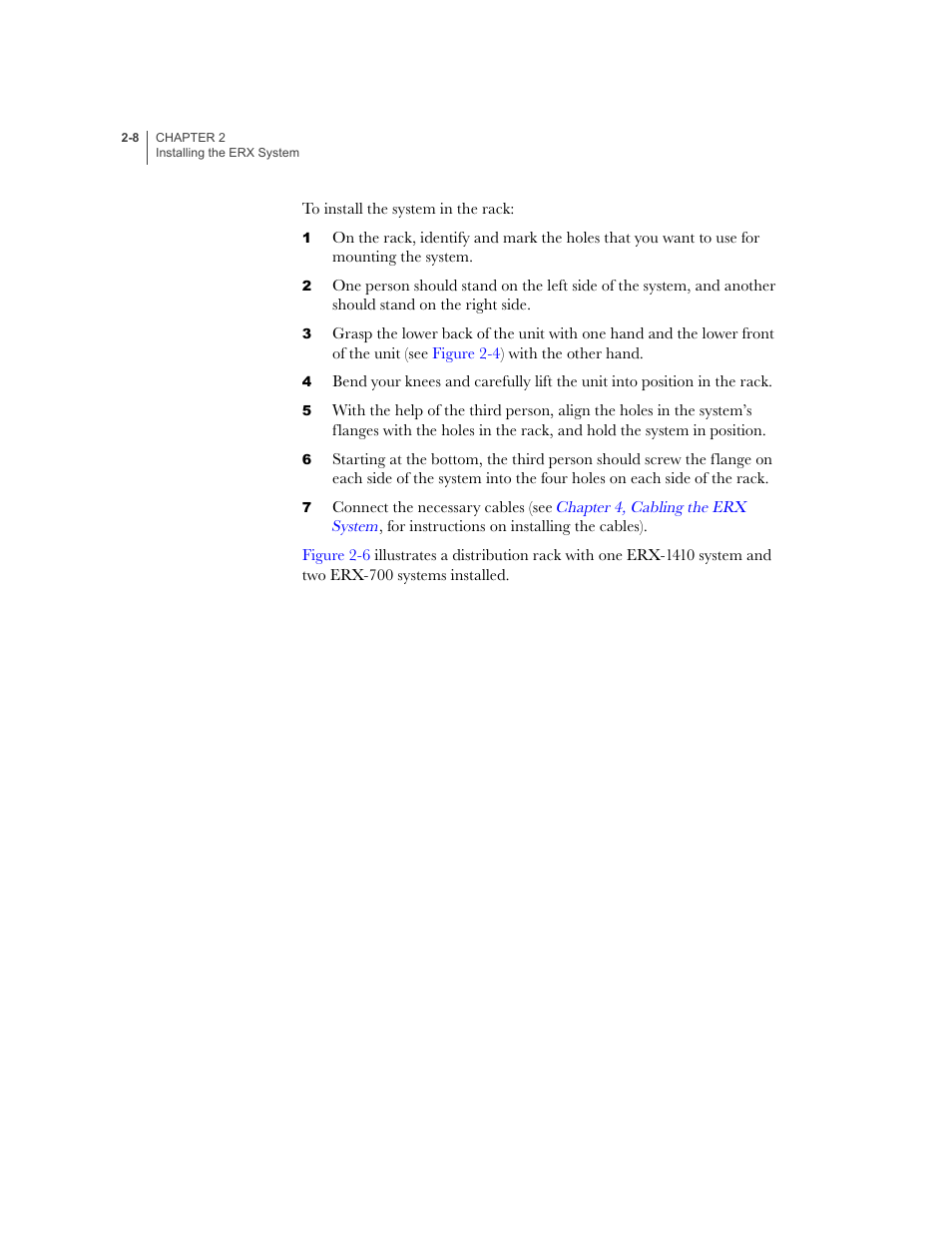 2-8 CHAPTER 2
Installing the ERX System

To install the system in the rack:

1 On the rack, identify and mark the holes that you want to use for mounting the system.

2 One person should stand on the left side of the system, and another should stand on the right side.

3 Grasp the lower back of the unit with one hand and the lower front of the unit (see Figure 2-4) with the other hand.

4 Bend your knees and carefully lift the unit into position in the rack.

5 With the help of the third person, align the holes in the system's flanges with the holes in the rack, and hold the system in position.

6 Starting at the bottom, the third person should screw the flange on each side of the system into the four holes on each side of the rack.

7 Connect the necessary cables (see Chapter 4, Cabling the ERX System, for instructions on installing the cables).

Figure 2-6 illustrates a distribution rack with one ERX-1410 system and two ERX-700 systems installed.